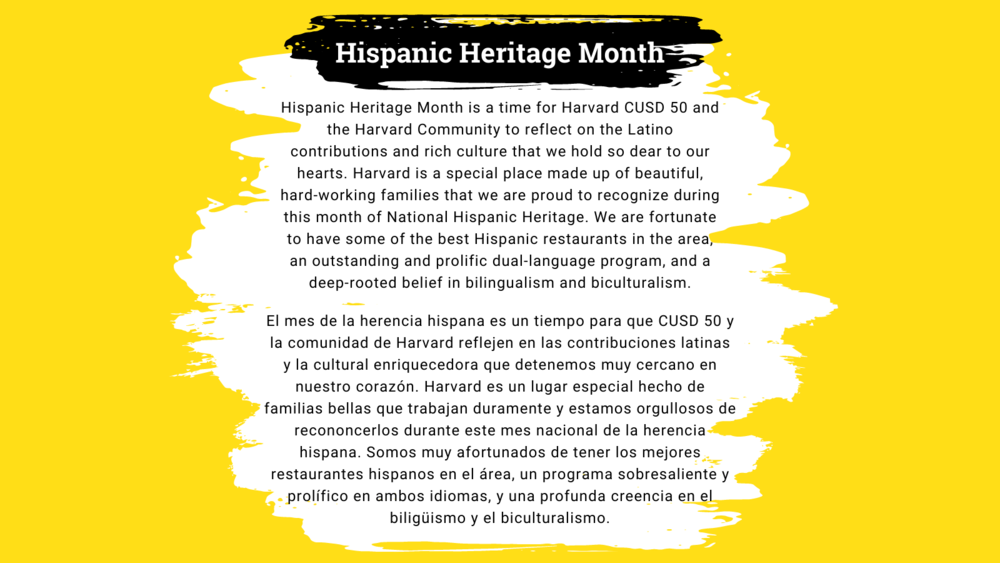 Hispanic Heritage Month

Hispanic Heritage Month is a time for Harvard CUSD 50 and the Harvard Community to reflect on the Latino contributions and rich culture that we hold so dear to our hearts. Harvard is a special place made up of beautiful, hard-working families that we are proud to recognize during this month of National Hispanic Heritage. We are fortunate to have some of the best Hispanic restaurants in the area, an outstanding and prolific dual-language program, and a deep-rooted belief in bilingualism and biculturalism.

El mes de la herencia hispana es un tiempo para que CUSD 50 y la comunidad de Harvard reflejen en las contribuciones latinas y la cultural enriquecedora que detenemos muy cercano en nuestro corazón. Harvard es un lugar especial hecho de familias bellas que trabajan duramente y estamos orgullosos de recononcerlos durante este mes nacional de la herencia hispana. Somos muy afortunados de tener los mejores restaurantes hispanos en el área, un programa sobresaliente y prolífico en ambos idiomas, y una profunda creencia en el biligüismo y el biculturalismo.